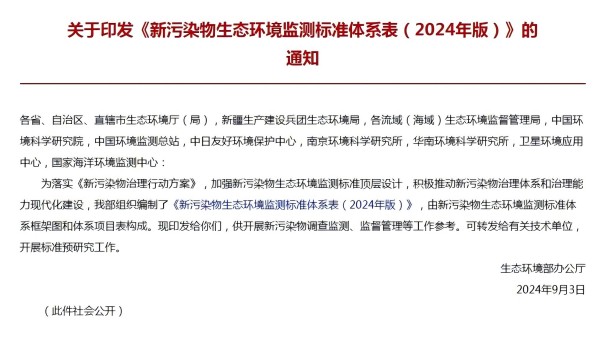 关于印发《新污染物生态环境监测标准体系表（2024年版）》的通知

各省、自治区、直辖市生态环境厅（局），新疆生产建设兵团生态环境局，各流域（海域）生态环境监督管理局，中国环境科学研究院，中国环境监测总站，中日友好环境保护中心，南京环境科学研究所，华南环境科学研究所，卫星环境应用中心，国家海洋环境监测中心：

为落实《新污染物治理行动方案》，加强新污染物生态环境监测标准顶层设计，积极推动新污染物治理体系和治理能力现代化建设，我部组织编制了《新污染物生态环境监测标准体系表（2024年版）》，由新污染物生态环境监测标准体系框架图和体系项目表构成。现印发给你们，供开展新污染物调查监测、监督管理等工作参考。可转发给有关技术单位，开展标准预研究工作。

生态环境部办公厅

2024年9月3日

（此件社会公开）